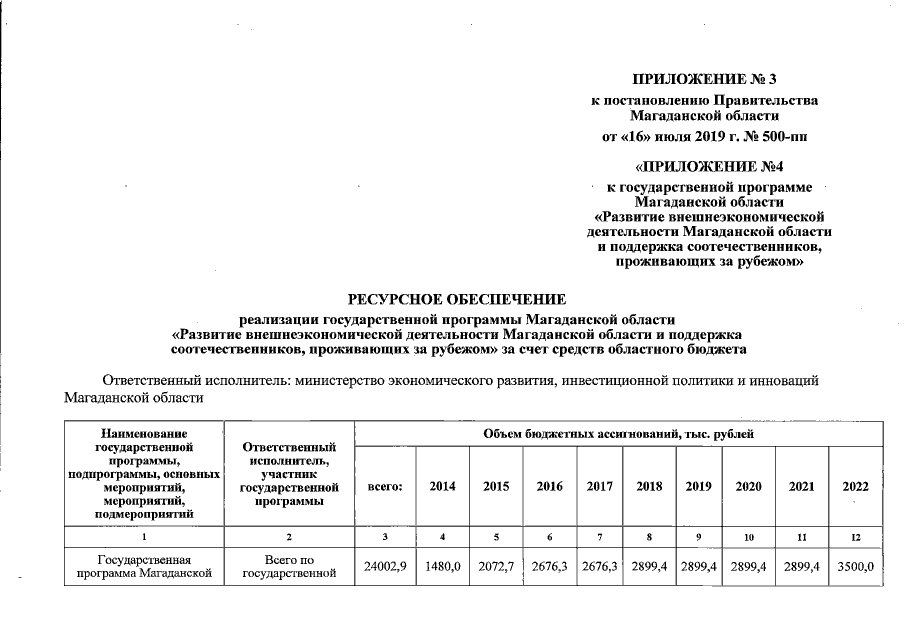 ПРИЛОЖЕНИЕ № 3
к постановлению Правительства Магаданской области
от «16» июля 2019 г. № 500-пп

«ПРИЛОЖЕНИЕ №4
к государственной программе Магаданской области «Развитие внешнеэкономической деятельности Магаданской области и поддержка соотечественников, проживающих за рубежом»

РЕСУРСНОЕ ОБЕСПЕЧЕНИЕ
реализации государственной программы Магаданской области «Развитие внешнеэкономической деятельности Магаданской области и поддержка соотечественников, проживающих за рубежом» за счет средств областного бюджета

Ответственный исполнитель: министерство экономического развития, инвестиционной политики и инноваций Магаданской области

| Наименование государственной программы, подпрограммы, основных мероприятий, мероприятий, подмероприятий | Ответственный исполнитель, участник государственной программы | Объем бюджетных ассигнований, тыс. рублей | | | | | | | | | |
|---|---|---|---|---|---|---|---|---|---|---|---|
| | | всего: | 2014 | 2015 | 2016 | 2017 | 2018 | 2019 | 2020 | 2021 | 2022 |
| 1 | 2 | 3 | 4 | 5 | 6 | 7 | 8 | 9 | 10 | 11 | 12 |
| Государственная программа Магаданской | Всего по государственной | 24002,9 | 1480,0 | 2072,7 | 2676,3 | 2676,3 | 2899,4 | 2899,4 | 2899,4 | 2899,4 | 3500,0 |